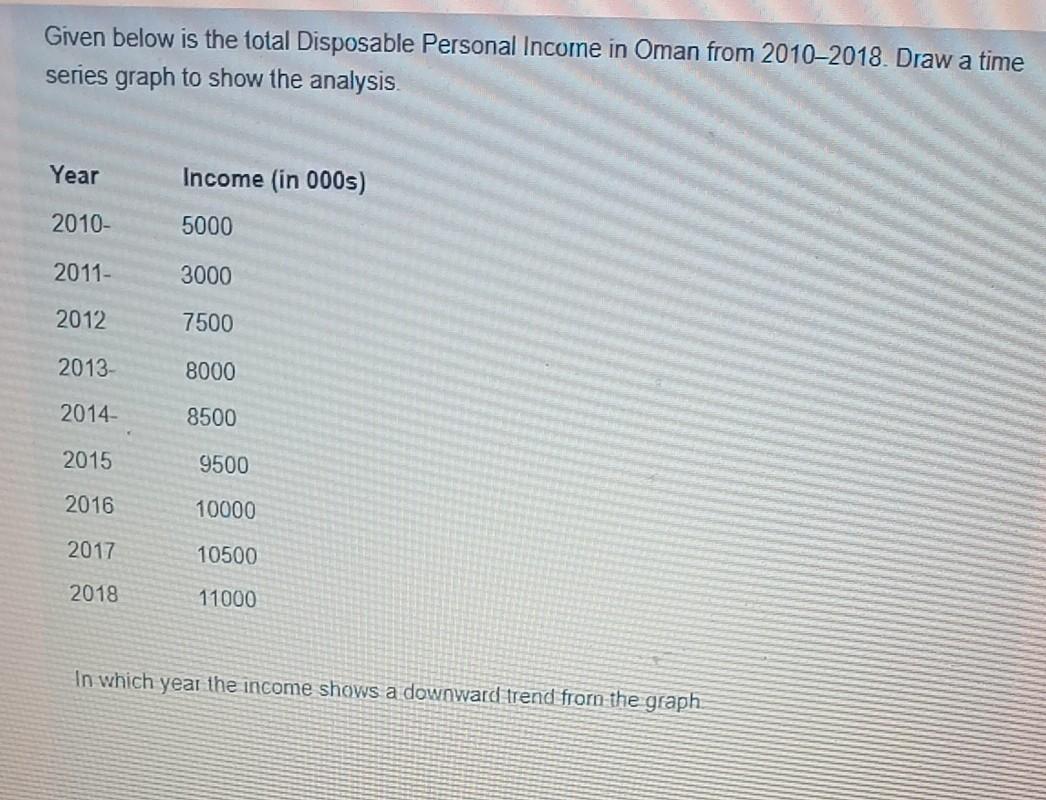 Given below is the total Disposable Personal Income in Oman from 2010–2018. Draw a time series graph to show the analysis.

| Year | Income (in 000s) |
|---|---|
| 2010- | 5000 |
| 2011- | 3000 |
| 2012 | 7500 |
| 2013- | 8000 |
| 2014- | 8500 |
| 2015 | 9500 |
| 2016 | 10000 |
| 2017 | 10500 |
| 2018 | 11000 |

In which year the income shows a downward trend from the graph